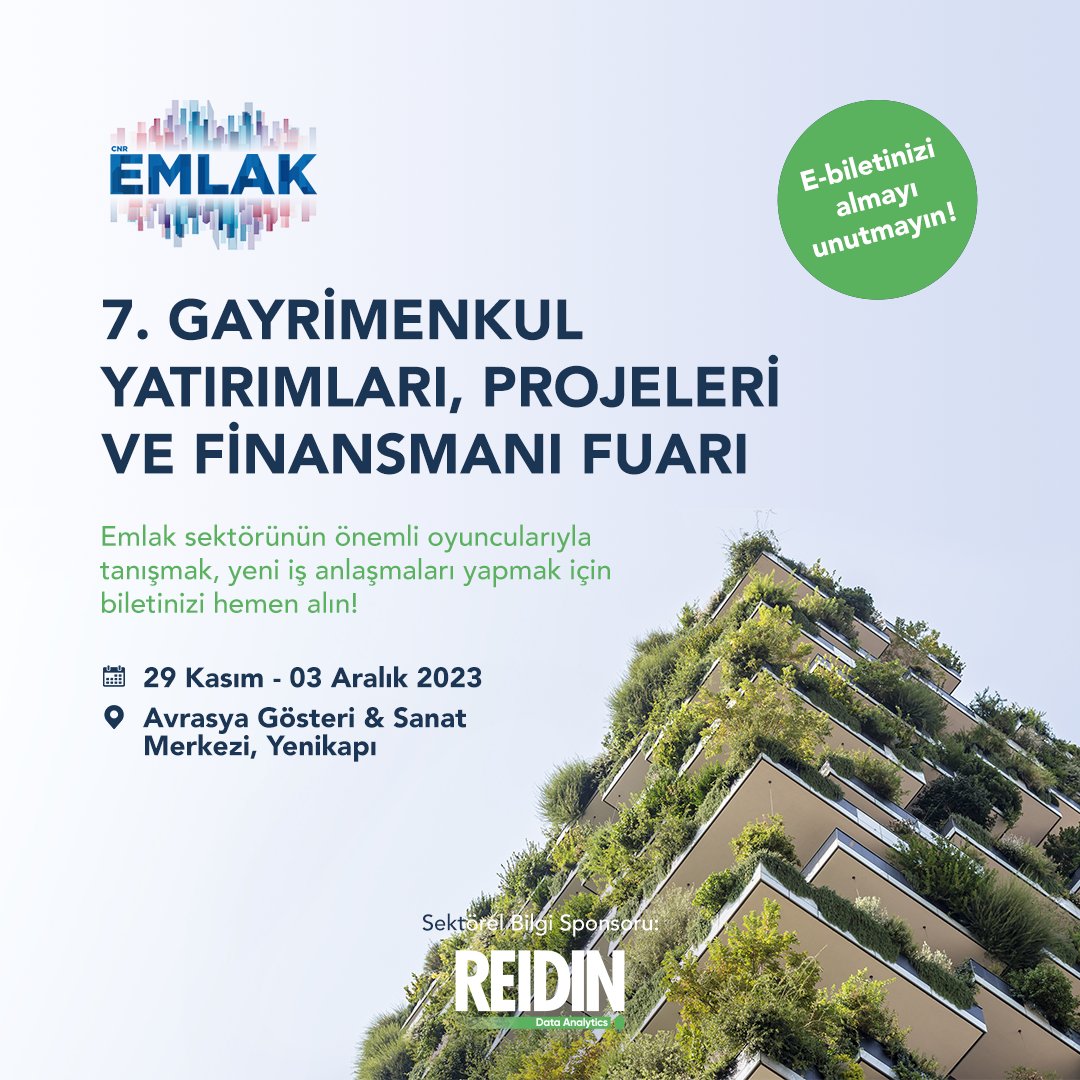 CNR EMLAK

E-biletinizi almayı unutmayın!

7. GAYRİMENKUL YATIRIMLARI, PROJELERİ VE FİNANSMANI FUARI

Emlak sektörünün önemli oyuncularıyla tanışmak, yeni iş anlaşmaları yapmak için biletinizi hemen alın!

29 Kasım - 03 Aralık 2023

Avrasya Gösteri & Sanat Merkezi, Yenikapı

Sektörel Bilgi Sponsoru:

REIDIN
Data Analytics